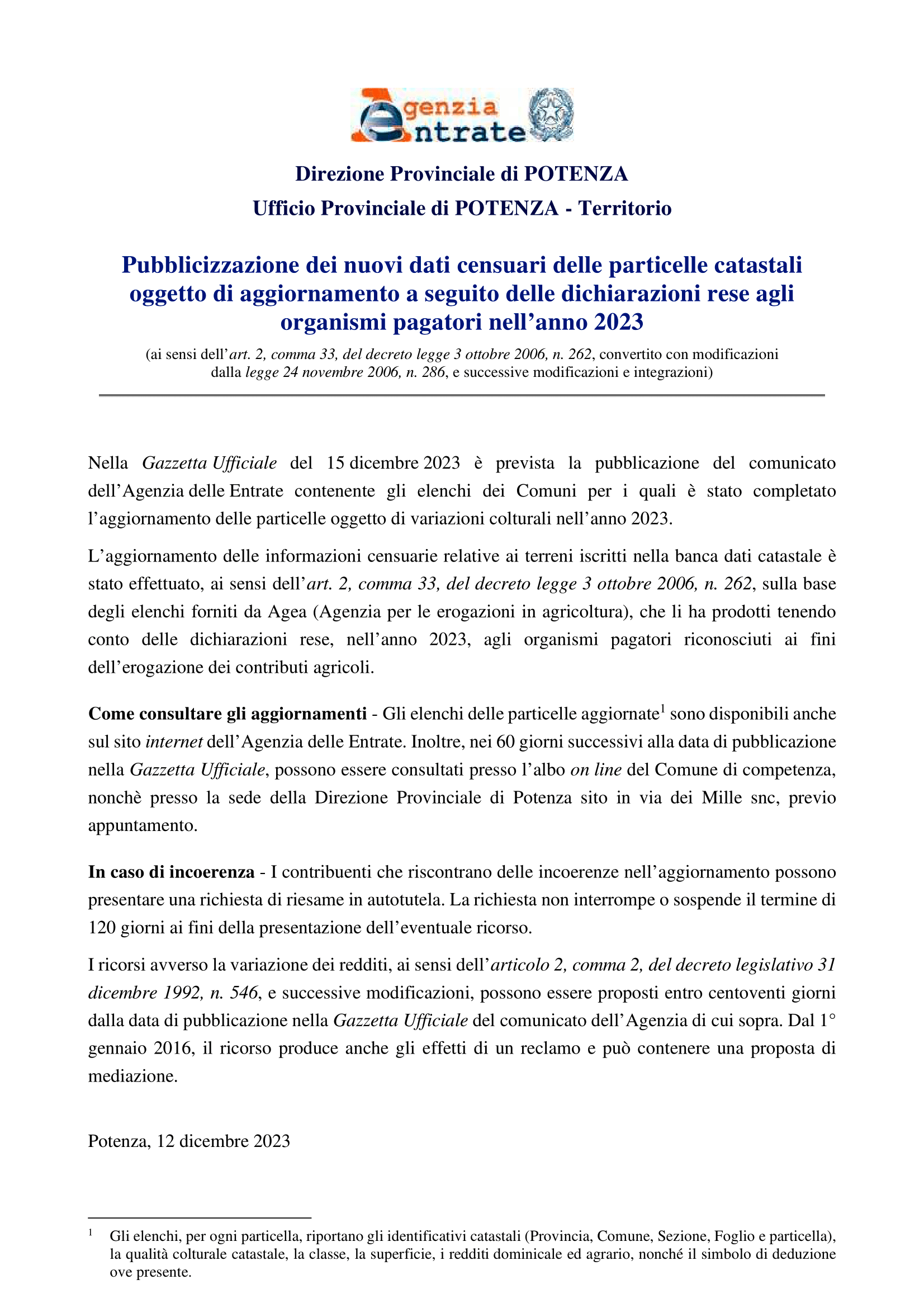 Agenzia Entrate

Direzione Provinciale di POTENZA

Ufficio Provinciale di POTENZA - Territorio

Pubblicizzazione dei nuovi dati censuari delle particelle catastali oggetto di aggiornamento a seguito delle dichiarazioni rese agli organismi pagatori nell'anno 2023

(ai sensi dell'art. 2, comma 33, del decreto legge 3 ottobre 2006, n. 262, convertito con modificazioni dalla legge 24 novembre 2006, n. 286, e successive modificazioni e integrazioni)

Nella Gazzetta Ufficiale del 15 dicembre 2023 è prevista la pubblicazione del comunicato dell'Agenzia delle Entrate contenente gli elenchi dei Comuni per i quali è stato completato l'aggiornamento delle particelle oggetto di variazioni colturali nell'anno 2023.

L'aggiornamento delle informazioni censuarie relative ai terreni iscritti nella banca dati catastale è stato effettuato, ai sensi dell'art. 2, comma 33, del decreto legge 3 ottobre 2006, n. 262, sulla base degli elenchi forniti da Agea (Agenzia per le erogazioni in agricoltura), che li ha prodotti tenendo conto delle dichiarazioni rese, nell'anno 2023, agli organismi pagatori riconosciuti ai fini dell'erogazione dei contributi agricoli.

Come consultare gli aggiornamenti - Gli elenchi delle particelle aggiornate$^1$ sono disponibili anche sul sito internet dell'Agenzia delle Entrate. Inoltre, nei 60 giorni successivi alla data di pubblicazione nella Gazzetta Ufficiale, possono essere consultati presso l'albo on line del Comune di competenza, nonchè presso la sede della Direzione Provinciale di Potenza sito in via dei Mille snc, previo appuntamento.

In caso di incoerenza - I contribuenti che riscontrano delle incoerenze nell'aggiornamento possono presentare una richiesta di riesame in autotutela. La richiesta non interrompe o sospende il termine di 120 giorni ai fini della presentazione dell'eventuale ricorso.

I ricorsi avverso la variazione dei redditi, ai sensi dell'articolo 2, comma 2, del decreto legislativo 31 dicembre 1992, n. 546, e successive modificazioni, possono essere proposti entro centoventi giorni dalla data di pubblicazione nella Gazzetta Ufficiale del comunicato dell'Agenzia di cui sopra. Dal 1° gennaio 2016, il ricorso produce anche gli effetti di un reclamo e può contenere una proposta di mediazione.

Potenza, 12 dicembre 2023

$^1$ Gli elenchi, per ogni particella, riportano gli identificativi catastali (Provincia, Comune, Sezione, Foglio e particella), la qualità colturale catastale, la classe, la superficie, i redditi dominicale ed agrario, nonché il simbolo di deduzione ove presente.